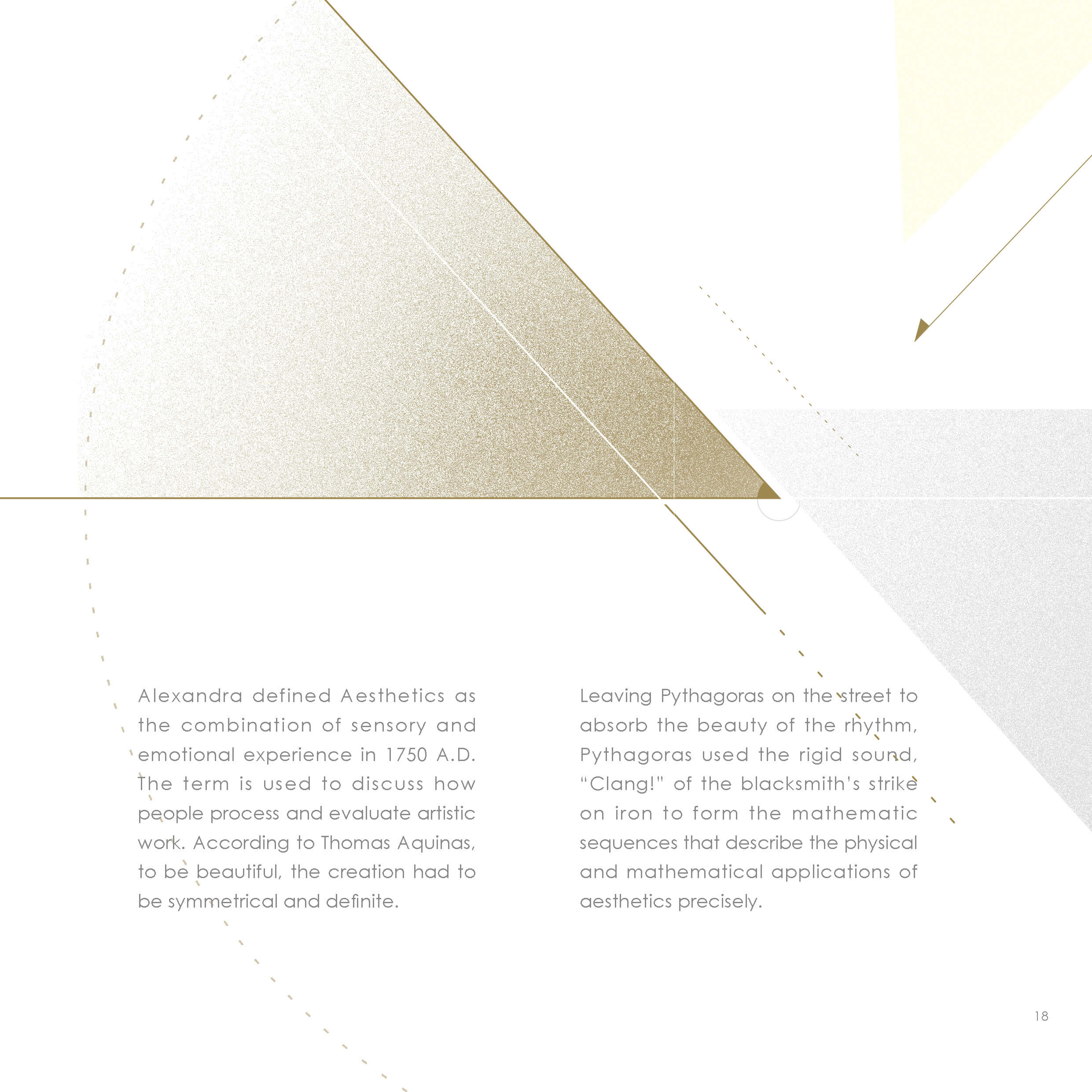 Alexandra defined Aesthetics as the combination of sensory and emotional experience in 1750 A.D. The term is used to discuss how people process and evaluate artistic work. According to Thomas Aquinas, to be beautiful, the creation had to be symmetrical and definite.

Leaving Pythagoras on the street to absorb the beauty of the rhythm, Pythagoras used the rigid sound, "Clang!" of the blacksmith's strike on iron to form the mathematic sequences that describe the physical and mathematical applications of aesthetics precisely.

18